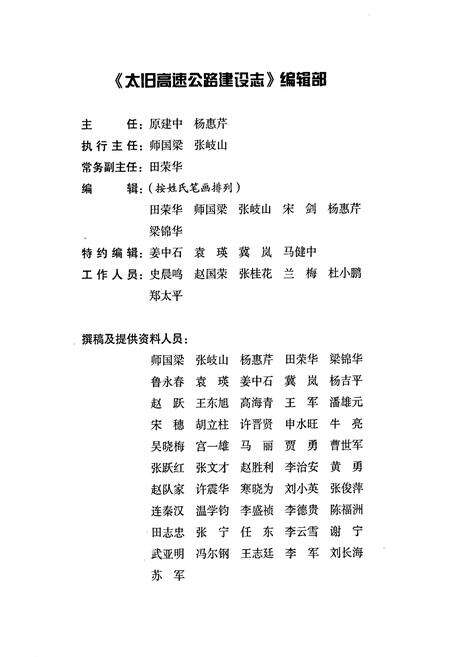 《太旧高速公路建设志》编辑部

主　　任：原建中　杨惠芹

执行主任：师国梁　张岐山

常务副主任：田荣华

编　　辑：（按姓氏笔画排列）

田荣华　师国梁　张岐山　宋　剑　杨惠芹　梁锦华

特约编辑：姜中石　袁　瑛　冀　岚　马健中

工作人员：史晨鸣　赵国荣　张桂花　兰　梅　杜小鹏　郑太平

撰稿及提供资料人员：

师国梁　张岐山　杨惠芹　田荣华　梁锦华
鲁永春　袁　瑛　姜中石　冀　岚　杨吉平
赵　跃　王东旭　高海青　王　军　潘雄元
宋　穗　胡立柱　许晋贤　申水旺　牛　亮
吴晓梅　宫一雄　马　丽　贾　勇　曹世军
张跃红　张文才　赵胜利　李治安　黄　勇
赵队家　许震华　寒晓为　刘小英　张俊萍
连秦汉　温学钧　李盛祯　李德贵　陈福洲
田志忠　张　宁　任　东　李云雪　谢　宁
武亚明　冯尔钢　王志廷　李　军　刘长海
苏　军